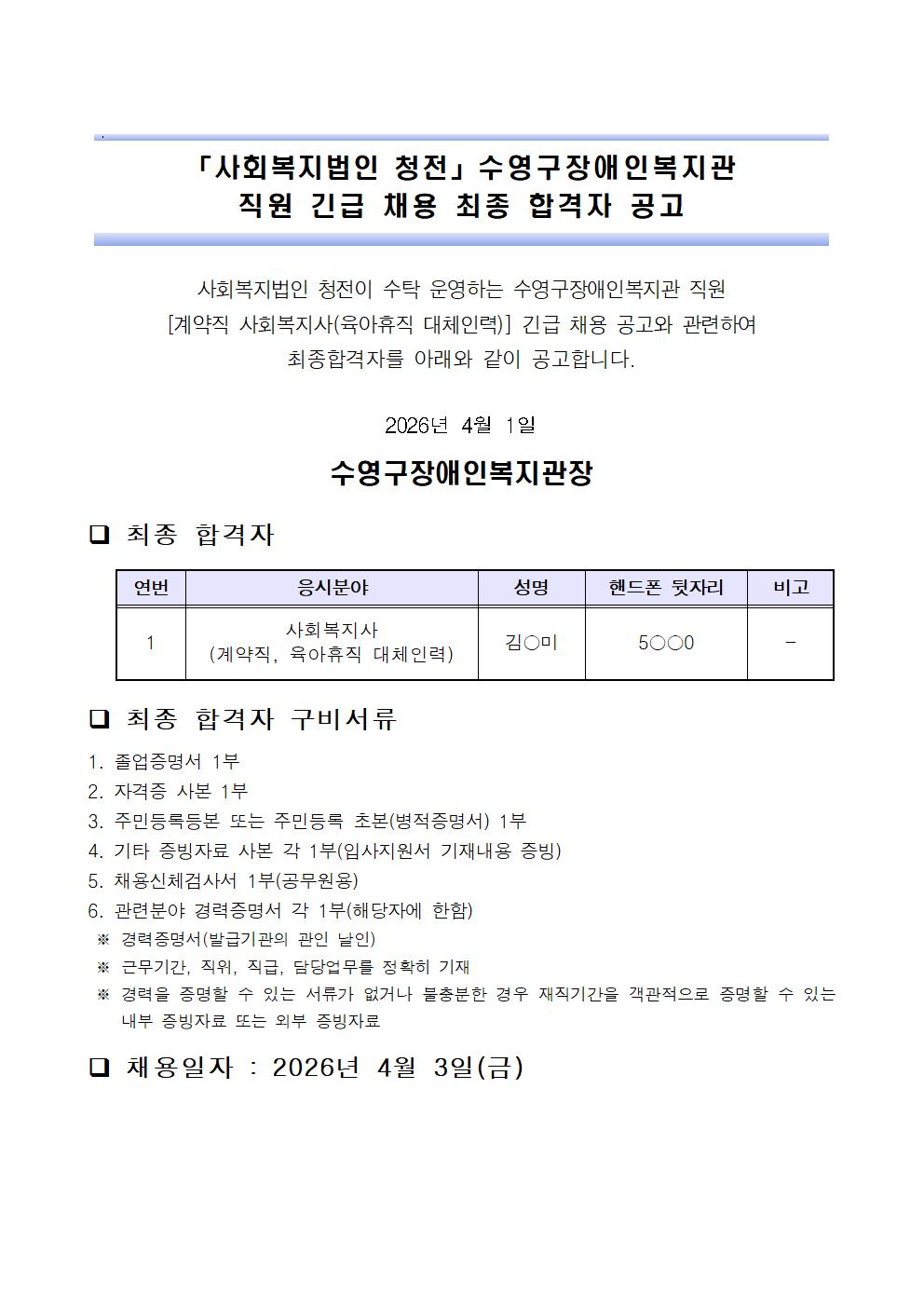 「사회복지법인 청전」수영구장애인복지관
직원 긴급 채용 최종 합격자 공고

사회복지법인 청전이 수탁 운영하는 수영구장애인복지관 직원 [계약직 사회복지사(육아휴직 대체인력)] 긴급 채용 공고와 관련하여 최종합격자를 아래와 같이 공고합니다.

2026년 4월 1일

수영구장애인복지관장

❑ 최종 합격자

| 연번 | 응시분야 | 성명 | 핸드폰 뒷자리 | 비고 |
|---|---|---|---|---|
| 1 | 사회복지사 (계약직, 육아휴직 대체인력) | 김○미 | 5○○0 | - |

❑ 최종 합격자 구비서류

1. 졸업증명서 1부
2. 자격증 사본 1부
3. 주민등록등본 또는 주민등록 초본(병적증명서) 1부
4. 기타 증빙자료 사본 각 1부(입사지원서 기재내용 증빙)
5. 채용신체검사서 1부(공무원용)
6. 관련분야 경력증명서 각 1부(해당자에 한함)
※ 경력증명서(발급기관의 관인 날인)
※ 근무기간, 직위, 직급, 담당업무를 정확히 기재
※ 경력을 증명할 수 있는 서류가 없거나 불충분한 경우 재직기간을 객관적으로 증명할 수 있는 내부 증빙자료 또는 외부 증빙자료

❑ 채용일자 : 2026년 4월 3일(금)